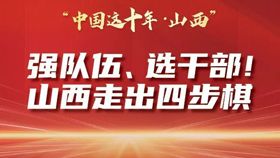 “中国这十年·山西”

强队伍、选干部！
山西走出四步棋